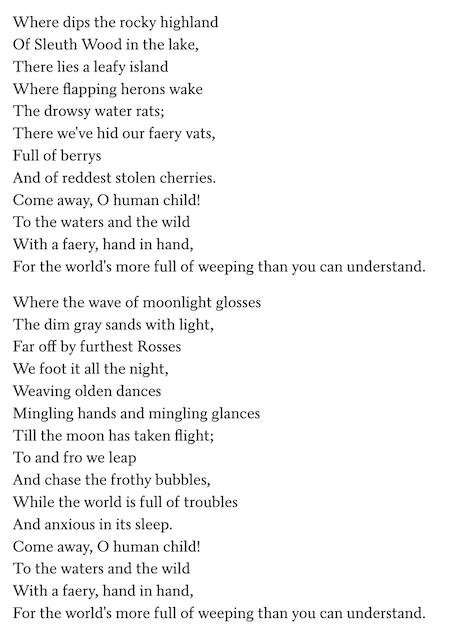 Where dips the rocky highland
Of Sleuth Wood in the lake,
There lies a leafy island
Where flapping herons wake
The drowsy water rats;
There we've hid our faery vats,
Full of berrys
And of reddest stolen cherries.
Come away, O human child!
To the waters and the wild
With a faery, hand in hand,
For the world's more full of weeping than you can understand.

Where the wave of moonlight glosses
The dim gray sands with light,
Far off by furthest Rosses
We foot it all the night,
Weaving olden dances
Mingling hands and mingling glances
Till the moon has taken flight;
To and fro we leap
And chase the frothy bubbles,
While the world is full of troubles
And anxious in its sleep.
Come away, O human child!
To the waters and the wild
With a faery, hand in hand,
For the world's more full of weeping than you can understand.